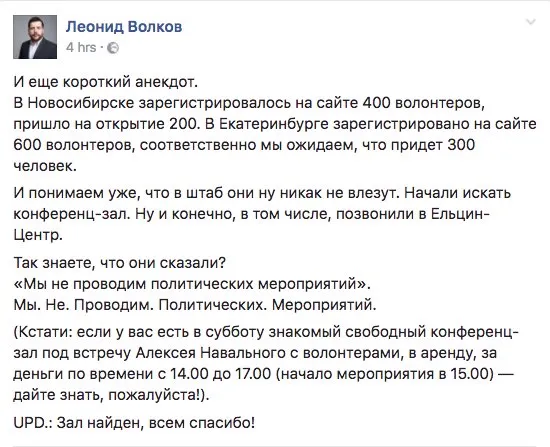 Леонид Волков
4 hrs ·

И еще короткий анекдот.
В Новосибирске зарегистрировалось на сайте 400 волонтеров, пришло на открытие 200. В Екатеринбурге зарегистрировано на сайте 600 волонтеров, соответственно мы ожидаем, что придет 300 человек.

И понимаем уже, что в штаб они ну никак не влезут. Начали искать конференц-зал. Ну и конечно, в том числе, позвонили в Ельцин-Центр.

Так знаете, что они сказали?
«Мы не проводим политических мероприятий».
Мы. Не. Проводим. Политических. Мероприятий.

(Кстати: если у вас есть в субботу знакомый свободный конференц-зал под встречу Алексея Навального с волонтерами, в аренду, за деньги по времени с 14.00 до 17.00 (начало мероприятия в 15.00) — дайте знать, пожалуйста!).

UPD.: Зал найден, всем спасибо!